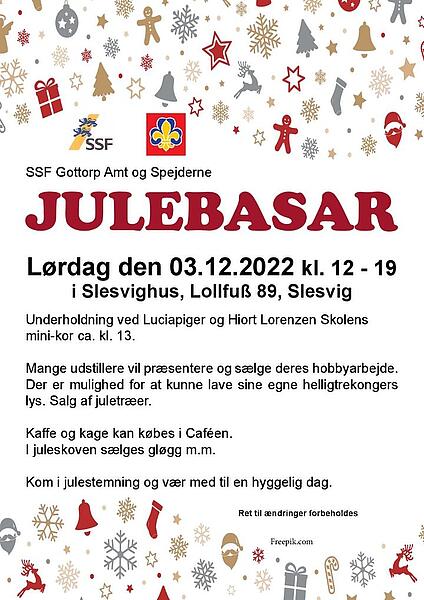 SSF

SSF Gottorp Amt og Spejderne

JULEBASAR

Lørdag den 03.12.2022 kl. 12 - 19
i Slesvighus, Lollfuß 89, Slesvig

Underholdning ved Luciapiger og Hiort Lorenzen Skolens mini-kor ca. kl. 13.

Mange udstillere vil præsentere og sælge deres hobbyarbejde. Der er mulighed for at kunne lave sine egne helligtrekongers lys. Salg af juletræer.

Kaffe og kage kan købes i Caféen.
I juleskoven sælges gløgg m.m.

Kom i julestemning og vær med til en hyggelig dag.

Ret til ændringer forbeholdes

Freepik.com